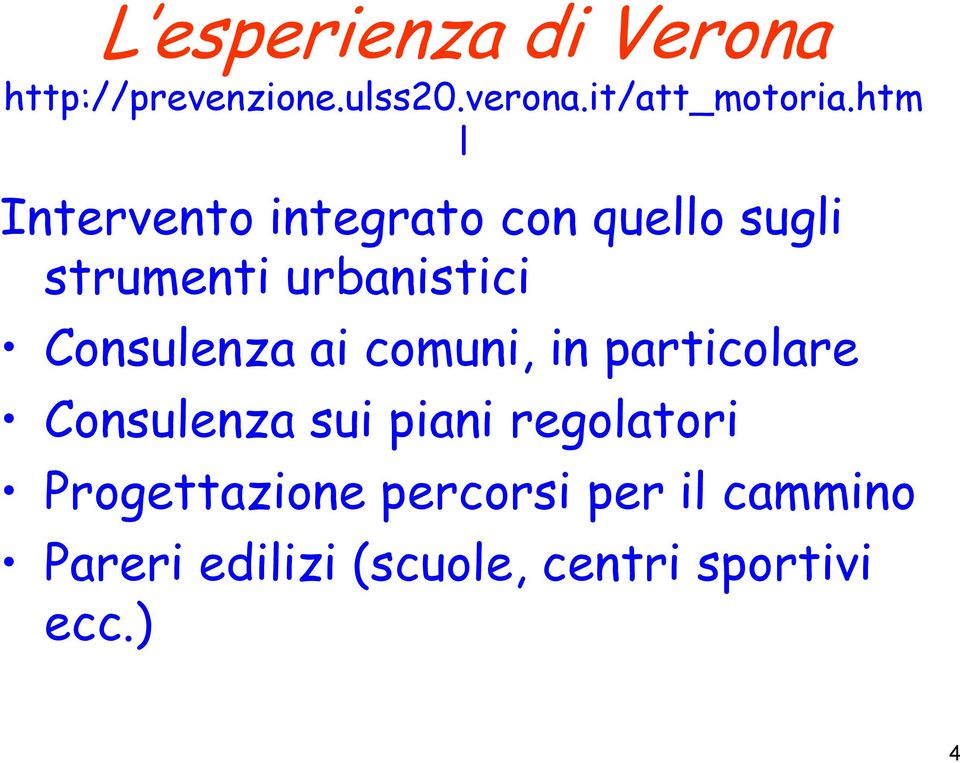 L'esperienza di Verona

http://prevenzione.ulss20.verona.it/att_motoria.html

Intervento integrato con quello sugli strumenti urbanistici

• Consulenza ai comuni, in particolare
• Consulenza sui piani regolatori
• Progettazione percorsi per il cammino
• Pareri edilizi (scuole, centri sportivi ecc.)

4